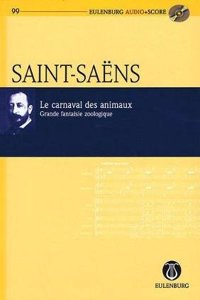 99 EULENBURG AUDIO+SCORE

SAINT-SAËNS

Le carnaval des animaux
Grande fantaisie zoologique

EULENBURG